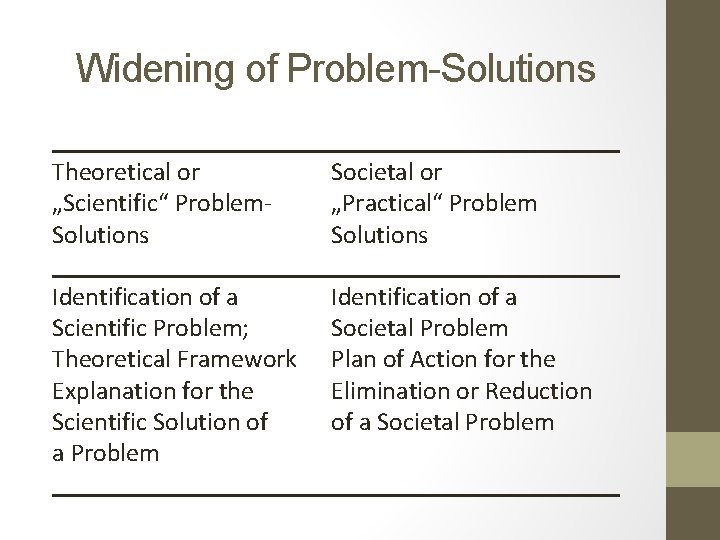 Widening of Problem-Solutions

| Theoretical or „Scientific“ Problem-Solutions | Societal or „Practical“ Problem Solutions |
|---|---|
| Identification of a Scientific Problem; Theoretical Framework Explanation for the Scientific Solution of a Problem | Identification of a Societal Problem Plan of Action for the Elimination or Reduction of a Societal Problem |